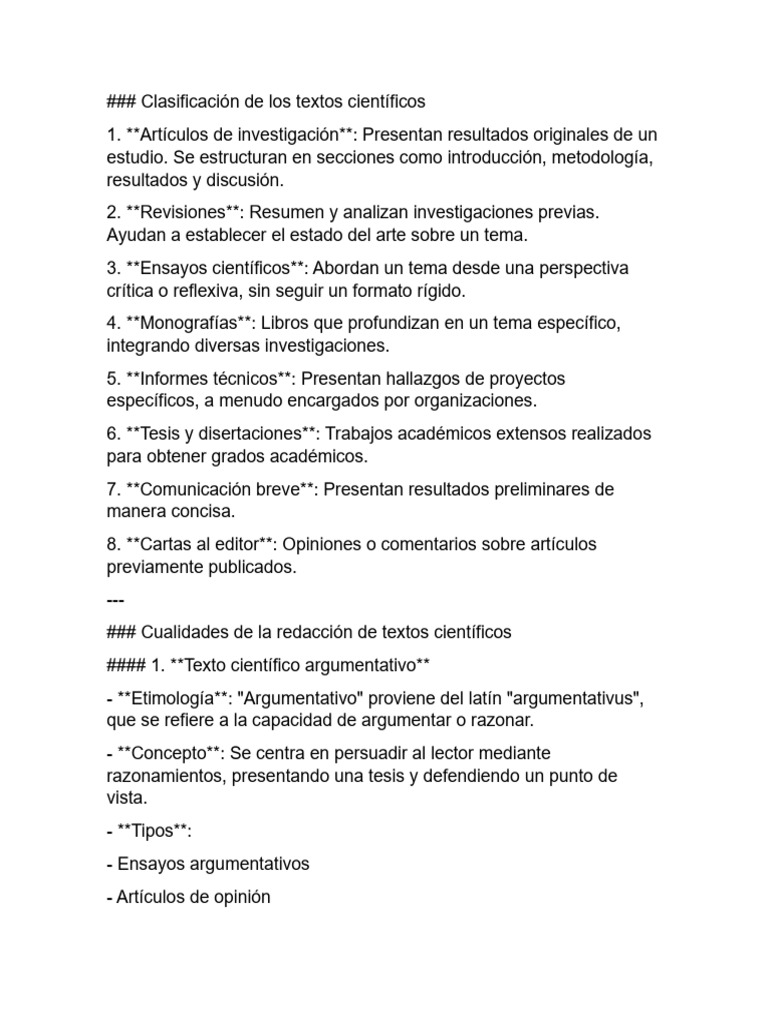 ### Clasificación de los textos científicos

1. **Artículos de investigación**: Presentan resultados originales de un estudio. Se estructuran en secciones como introducción, metodología, resultados y discusión.

2. **Revisiones**: Resumen y analizan investigaciones previas. Ayudan a establecer el estado del arte sobre un tema.

3. **Ensayos científicos**: Abordan un tema desde una perspectiva crítica o reflexiva, sin seguir un formato rígido.

4. **Monografías**: Libros que profundizan en un tema específico, integrando diversas investigaciones.

5. **Informes técnicos**: Presentan hallazgos de proyectos específicos, a menudo encargados por organizaciones.

6. **Tesis y disertaciones**: Trabajos académicos extensos realizados para obtener grados académicos.

7. **Comunicación breve**: Presentan resultados preliminares de manera concisa.

8. **Cartas al editor**: Opiniones o comentarios sobre artículos previamente publicados.

---

### Cualidades de la redacción de textos científicos

#### 1. **Texto científico argumentativo**

- **Etimología**: "Argumentativo" proviene del latín "argumentativus", que se refiere a la capacidad de argumentar o razonar.

- **Concepto**: Se centra en persuadir al lector mediante razonamientos, presentando una tesis y defendiendo un punto de vista.

- **Tipos**:

- Ensayos argumentativos

- Artículos de opinión